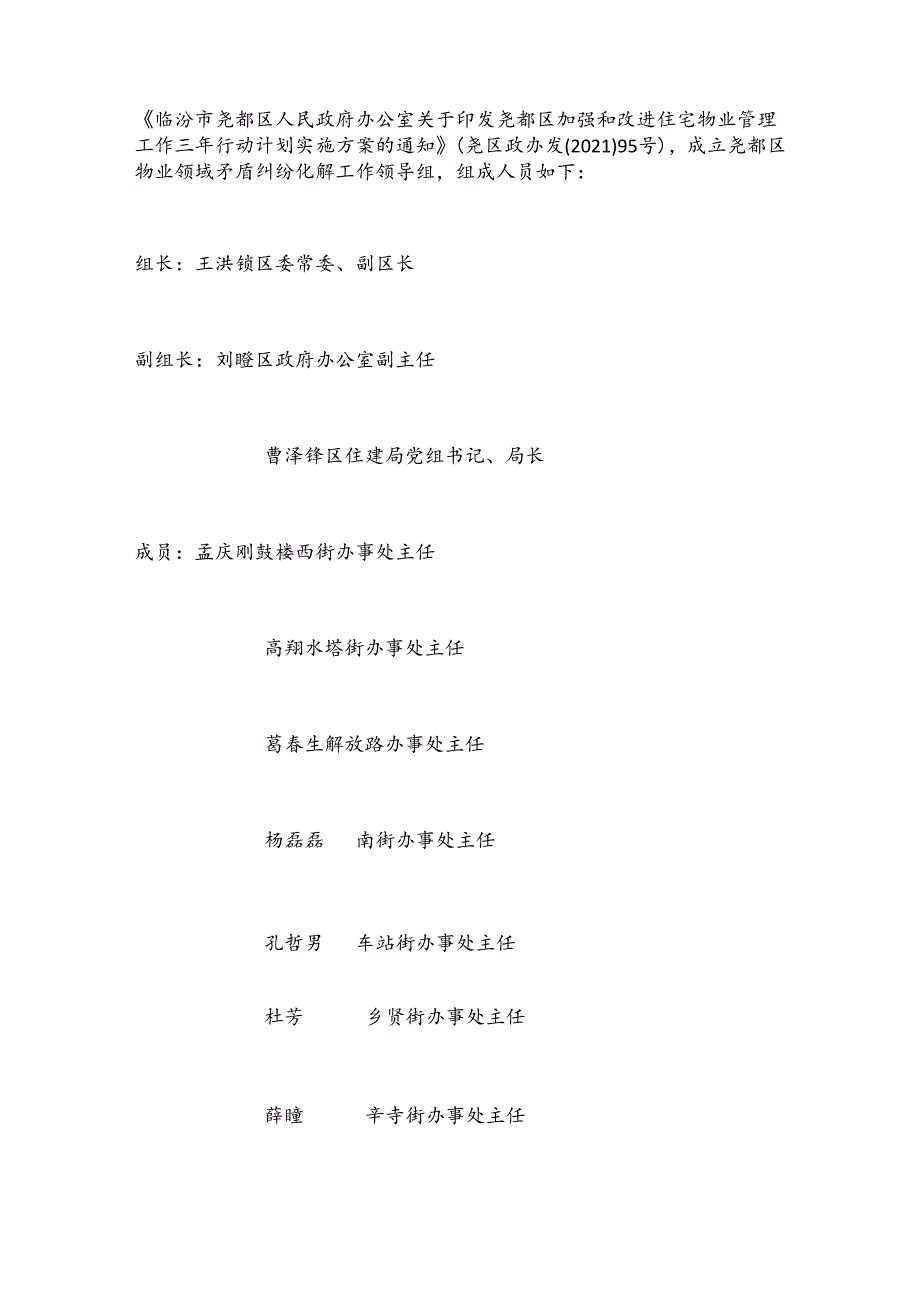 《临汾市尧都区人民政府办公室关于印发尧都区加强和改进住宅物业管理工作三年行动计划实施方案的通知》(尧区政办发(2021)95号)，成立尧都区物业领域矛盾纠纷化解工作领导组，组成人员如下：

组长：王洪锁区委常委、副区长

副组长：刘瞪区政府办公室副主任

曹泽锋区住建局党组书记、局长

成员：孟庆刚鼓楼西街办事处主任

高翔水塔街办事处主任

葛春生解放路办事处主任

杨磊磊 南街办事处主任

孔哲男 车站街办事处主任

杜芳 乡贤街办事处主任

薛瞳 辛寺街办事处主任